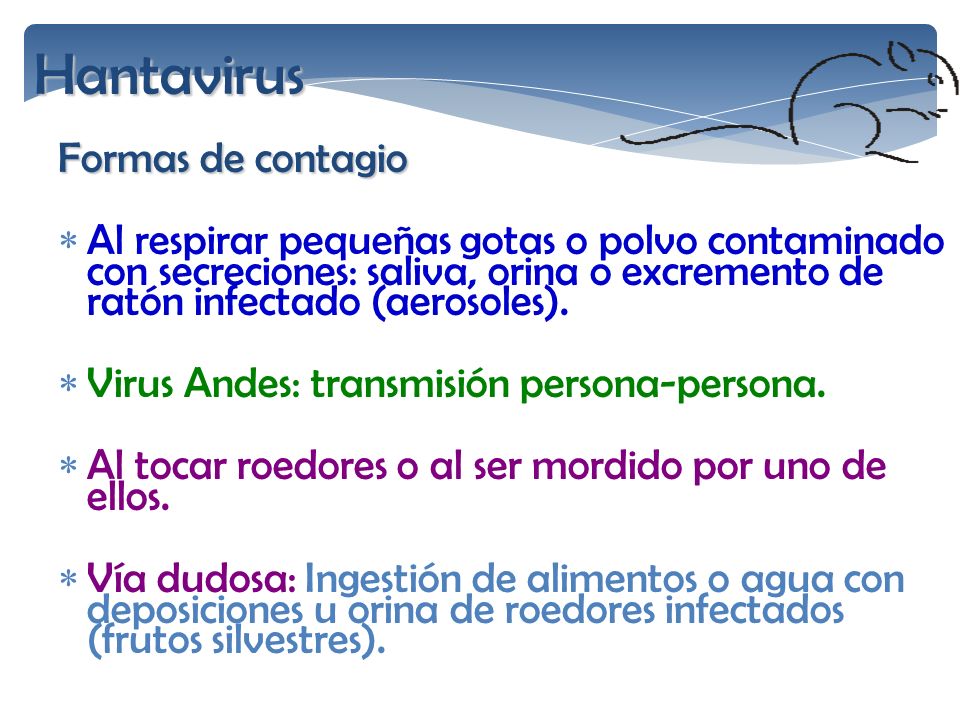 Hantavirus

Formas de contagio

* Al respirar pequeñas gotas o polvo contaminado con secreciones: saliva, orina o excremento de ratón infectado (aerosoles).

* Virus Andes: transmisión persona-persona.

* Al tocar roedores o al ser mordido por uno de ellos.

* Vía dudosa: Ingestión de alimentos o agua con deposiciones u orina de roedores infectados (frutos silvestres).